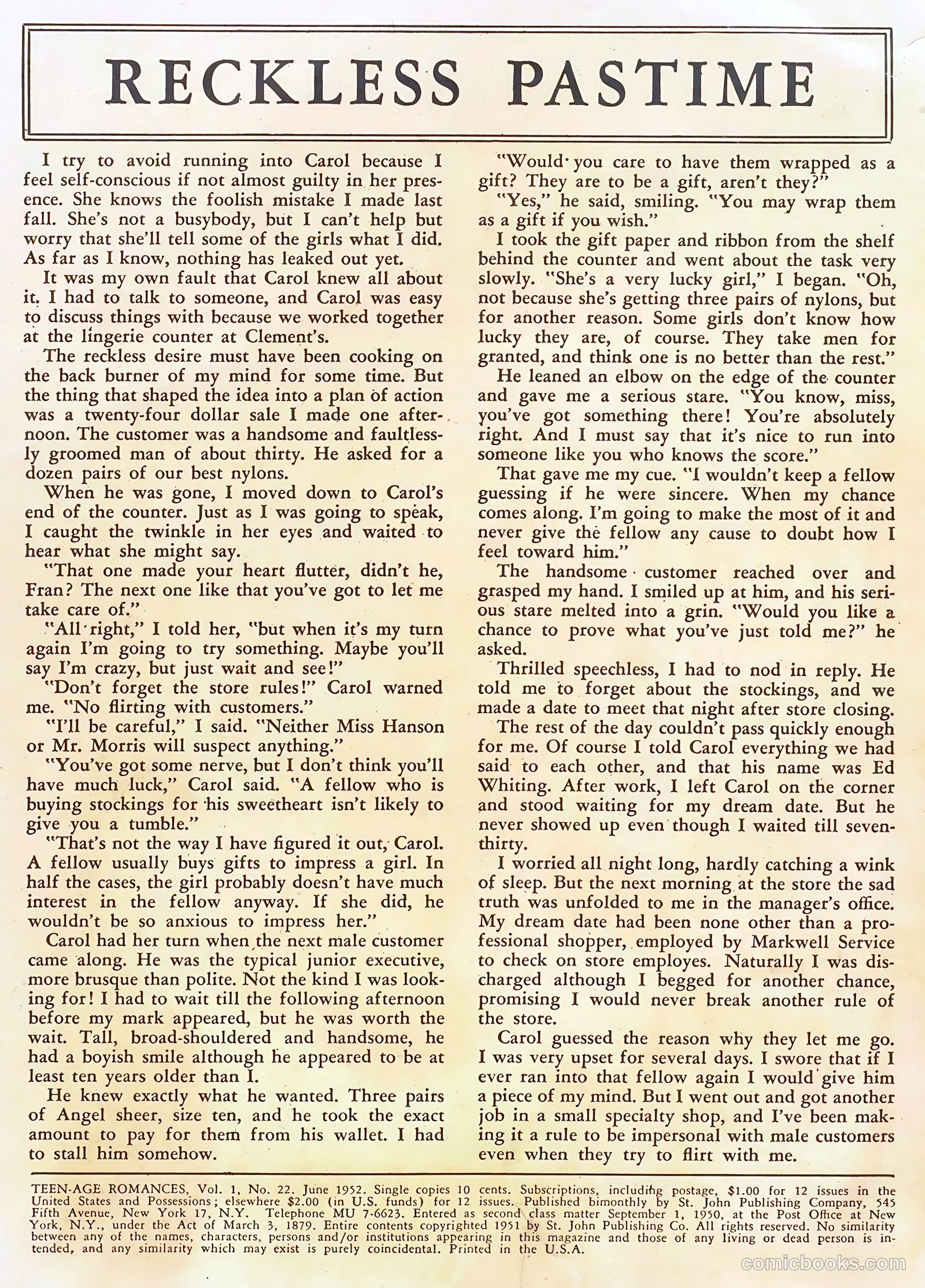 RECKLESS PASTIME

I try to avoid running into Carol because I feel self-conscious if not almost guilty in her presence. She knows the foolish mistake I made last fall. She's not a busybody, but I can't help but worry that she'll tell some of the girls what I did. As far as I know, nothing has leaked out yet.

It was my own fault that Carol knew all about it. I had to talk to someone, and Carol was easy to discuss things with because we worked together at the lingerie counter at Clement's.

The reckless desire must have been cooking on the back burner of my mind for some time. But the thing that shaped the idea into a plan of action was a twenty-four dollar sale I made one afternoon. The customer was a handsome and faultlessly groomed man of about thirty. He asked for a dozen pairs of our best nylons.

When he was gone, I moved down to Carol's end of the counter. Just as I was going to speak, I caught the twinkle in her eyes and waited to hear what she might say.

"That one made your heart flutter, didn't he, Fran? The next one like that you've got to let me take care of."

"All right," I told her, "but when it's my turn again I'm going to try something. Maybe you'll say I'm crazy, but just wait and see!"

"Don't forget the store rules!" Carol warned me. "No flirting with customers."

"I'll be careful," I said. "Neither Miss Hanson or Mr. Morris will suspect anything."

"You've got some nerve, but I don't think you'll have much luck," Carol said. "A fellow who is buying stockings for his sweetheart isn't likely to give you a tumble."

"That's not the way I have figured it out, Carol. A fellow usually buys gifts to impress a girl. In half the cases, the girl probably doesn't have much interest in the fellow anyway. If she did, he wouldn't be so anxious to impress her."

Carol had her turn when the next male customer came along. He was the typical junior executive, more brusque than polite. Not the kind I was looking for! I had to wait till the following afternoon before my mark appeared, but he was worth the wait. Tall, broad-shouldered and handsome, he had a boyish smile although he appeared to be at least ten years older than I.

He knew exactly what he wanted. Three pairs of Angel sheer, size ten, and he took the exact amount to pay for them from his wallet. I had to stall him somehow.

"Would you care to have them wrapped as a gift? They are to be a gift, aren't they?"

"Yes," he said, smiling. "You may wrap them as a gift if you wish."

I took the gift paper and ribbon from the shelf behind the counter and went about the task very slowly. "She's a very lucky girl," I began. "Oh, not because she's getting three pairs of nylons, but for another reason. Some girls don't know how lucky they are, of course. They take men for granted, and think one is no better than the rest."

He leaned an elbow on the edge of the counter and gave me a serious stare. "You know, miss, you've got something there! You're absolutely right. And I must say that it's nice to run into someone like you who knows the score."

That gave me my cue. "I wouldn't keep a fellow guessing if he were sincere. When my chance comes along. I'm going to make the most of it and never give the fellow any cause to doubt how I feel toward him."

The handsome customer reached over and grasped my hand. I smiled up at him, and his serious stare melted into a grin. "Would you like a chance to prove what you've just told me?" he asked.

Thrilled speechless, I had to nod in reply. He told me to forget about the stockings, and we made a date to meet that night after store closing.

The rest of the day couldn't pass quickly enough for me. Of course I told Carol everything we had said to each other, and that his name was Ed Whiting. After work, I left Carol on the corner and stood waiting for my dream date. But he never showed up even though I waited till seven-thirty.

I worried all night long, hardly catching a wink of sleep. But the next morning at the store the sad truth was unfolded to me in the manager's office. My dream date had been none other than a professional shopper, employed by Markwell Service to check on store employes. Naturally I was discharged although I begged for another chance, promising I would never break another rule of the store.

Carol guessed the reason why they let me go. I was very upset for several days. I swore that if I ever ran into that fellow again I would give him a piece of my mind. But I went out and got another job in a small specialty shop, and I've been making it a rule to be impersonal with male customers even when they try to flirt with me.

TEEN-AGE ROMANCES, Vol. 1, No. 22. June 1952. Single copies 10 cents. Subscriptions, including postage, $1.00 for 12 issues in the United States and Possessions; elsewhere $2.00 (in U.S. funds) for 12 issues. Published bimonthly by St. John Publishing Company, 545 Fifth Avenue, New York 17, N.Y. Telephone MU 7-6623. Entered as second class matter September 1, 1950, at the Post Office at New York, N.Y., under the Act of March 3, 1879. Entire contents copyrighted 1951 by St. John Publishing Co. All rights reserved. No similarity between any of the names, characters, persons and/or institutions appearing in this magazine and those of any living or dead person is intended, and any similarity which may exist is purely coincidental. Printed in the U.S.A.

comicbooks.com